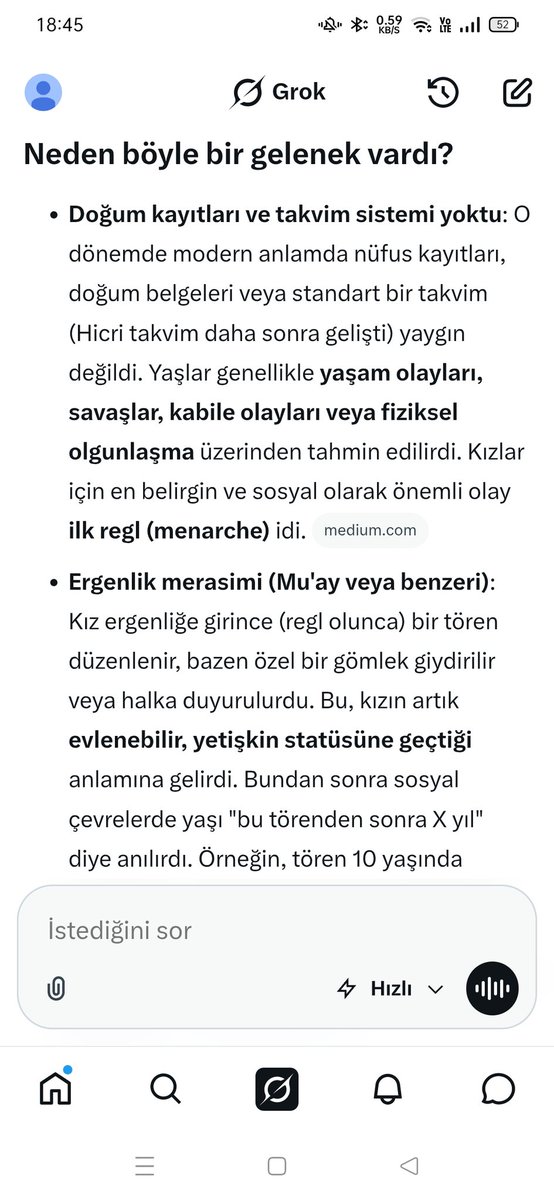 18:45

0.59 KB/S

Vo LTE

52

Grok

Neden böyle bir gelenek vardı?

• Doğum kayıtları ve takvim sistemi yoktu: O dönemde modern anlamda nüfus kayıtları, doğum belgeleri veya standart bir takvim (Hicri takvim daha sonra gelişti) yaygın değildi. Yaşlar genellikle yaşam olayları, savaşlar, kabile olayları veya fiziksel olgunlaşma üzerinden tahmin edilirdi. Kızlar için en belirgin ve sosyal olarak önemli olay ilk regl (menarche) idi. medium.com

• Ergenlik merasimi (Mu'ay veya benzeri): Kız ergenliğe girince (regl olunca) bir tören düzenlenir, bazen özel bir gömlek giydirilir veya halka duyurulurdu. Bu, kızın artık evlenebilir, yetişkin statüsüne geçtiği anlamına gelirdi. Bundan sonra sosyal çevrelerde yaşı "bu törenden sonra X yıl" diye anılırdı. Örneğin, tören 10 yaşında

İstediğini sor

Hızlı